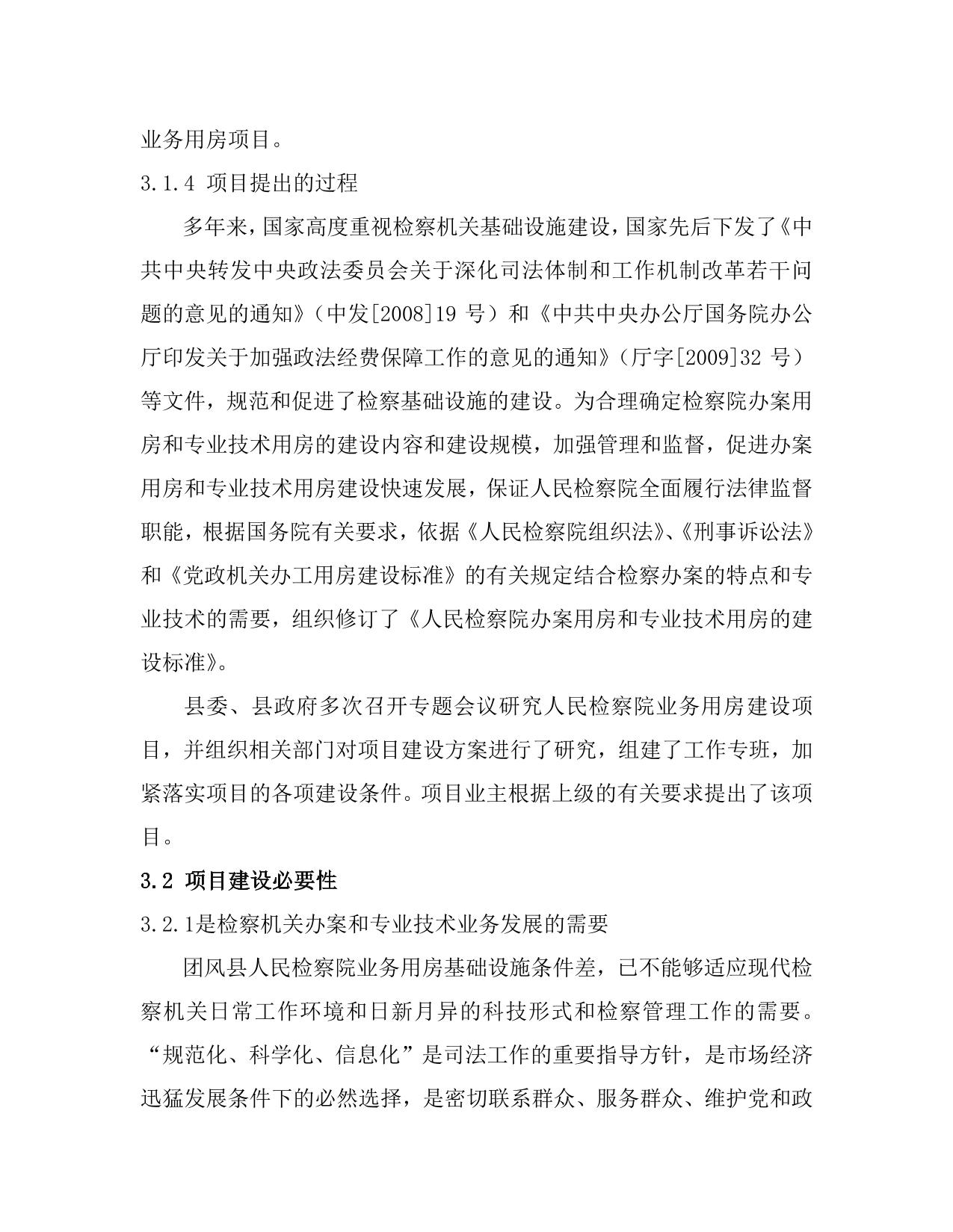 业务用房项目。

3.1.4 项目提出的过程

多年来，国家高度重视检察机关基础设施建设，国家先后下发了《中共中央转发中央政法委员会关于深化司法体制和工作机制改革若干问题的意见的通知》（中发[2008]19 号）和《中共中央办公厅国务院办公厅印发关于加强政法经费保障工作的意见的通知》（厅字[2009]32 号）等文件，规范和促进了检察基础设施的建设。为合理确定检察院办案用房和专业技术用房的建设内容和建设规模，加强管理和监督，促进办案用房和专业技术用房建设快速发展，保证人民检察院全面履行法律监督职能，根据国务院有关要求，依据《人民检察院组织法》、《刑事诉讼法》和《党政机关办工用房建设标准》的有关规定结合检察办案的特点和专业技术的需要，组织修订了《人民检察院办案用房和专业技术用房的建设标准》。

县委、县政府多次召开专题会议研究人民检察院业务用房建设项目，并组织相关部门对项目建设方案进行了研究，组建了工作专班，加紧落实项目的各项建设条件。项目业主根据上级的有关要求提出了该项目。

3.2 项目建设必要性

3.2.1是检察机关办案和专业技术业务发展的需要

团风县人民检察院业务用房基础设施条件差，已不能够适应现代检察机关日常工作环境和日新月异的科技形式和检察管理工作的需要。“规范化、科学化、信息化”是司法工作的重要指导方针，是市场经济迅猛发展条件下的必然选择，是密切联系群众、服务群众、维护党和政